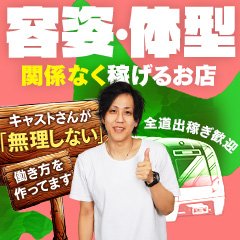 容姿・体型

関係なく稼げるお店

キャストさんが

「無理しない」

働き方を

作ってます

全道出稼ぎ歓迎